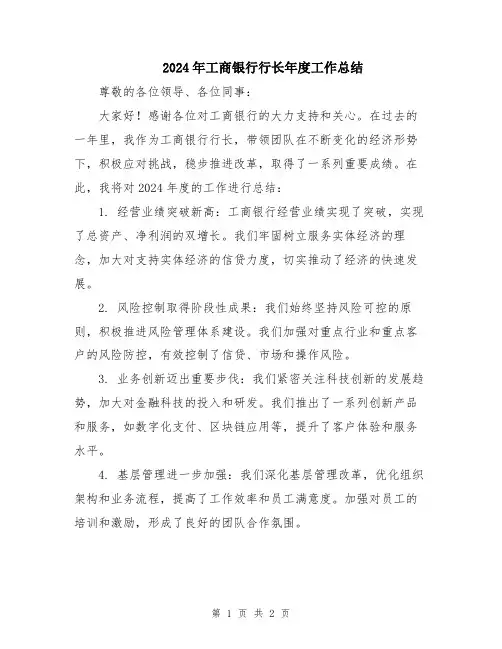 2024年工商银行行长年度工作总结

尊敬的各位领导、各位同事：

大家好！感谢各位对工商银行的大力支持和关心。在过去的一年里，我作为工商银行行长，带领团队在不断变化的经济形势下，积极应对挑战，稳步推进改革，取得了一系列重要成绩。在此，我将对2024年度的工作进行总结：

1. 经营业绩突破新高：工商银行经营业绩实现了突破，实现了总资产、净利润的双增长。我们牢固树立服务实体经济的理念，加大对支持实体经济的信贷力度，切实推动了经济的快速发展。

2. 风险控制取得阶段性成果：我们始终坚持风险可控的原则，积极推进风险管理体系建设。我们加强对重点行业和重点客户的风险防控，有效控制了信贷、市场和操作风险。

3. 业务创新迈出重要步伐：我们紧密关注科技创新的发展趋势，加大对金融科技的投入和研发。我们推出了一系列创新产品和服务，如数字化支付、区块链应用等，提升了客户体验和服务水平。

4. 基层管理进一步加强：我们深化基层管理改革，优化组织架构和业务流程，提高了工作效率和员工满意度。加强对员工的培训和激励，形成了良好的团队合作氛围。

第 1 页 共 2 页